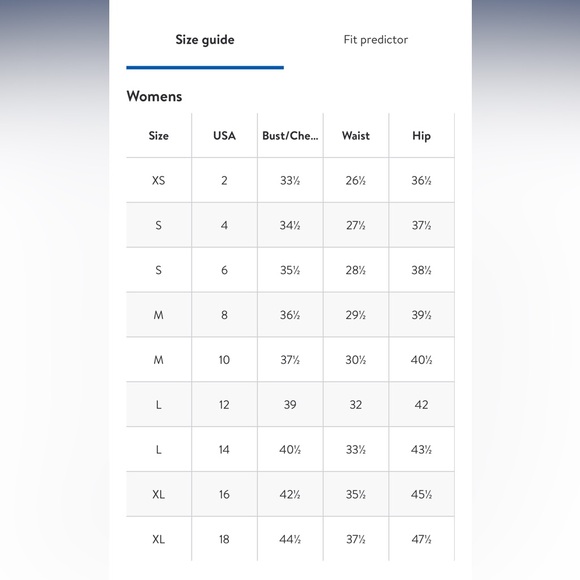 Size guide Fit predictor

Womens

| Size | USA | Bust/Che... | Waist | Hip |
|---|---|---|---|---|
| XS | 2 | 33½ | 26½ | 36½ |
| S | 4 | 34½ | 27½ | 37½ |
| S | 6 | 35½ | 28½ | 38½ |
| M | 8 | 36½ | 29½ | 39½ |
| M | 10 | 37½ | 30½ | 40½ |
| L | 12 | 39 | 32 | 42 |
| L | 14 | 40½ | 33½ | 43½ |
| XL | 16 | 42½ | 35½ | 45½ |
| XL | 18 | 44½ | 37½ | 47½ |